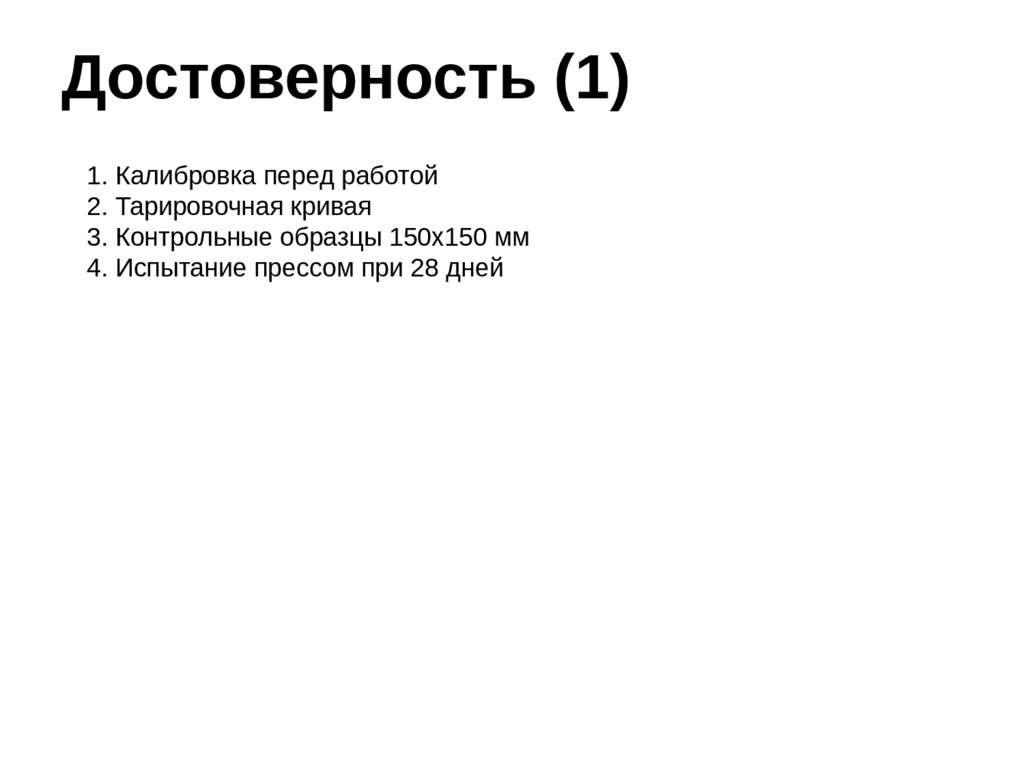 Достоверность (1)

1. Калибровка перед работой
2. Тарировочная кривая
3. Контрольные образцы 150х150 мм
4. Испытание прессом при 28 дней